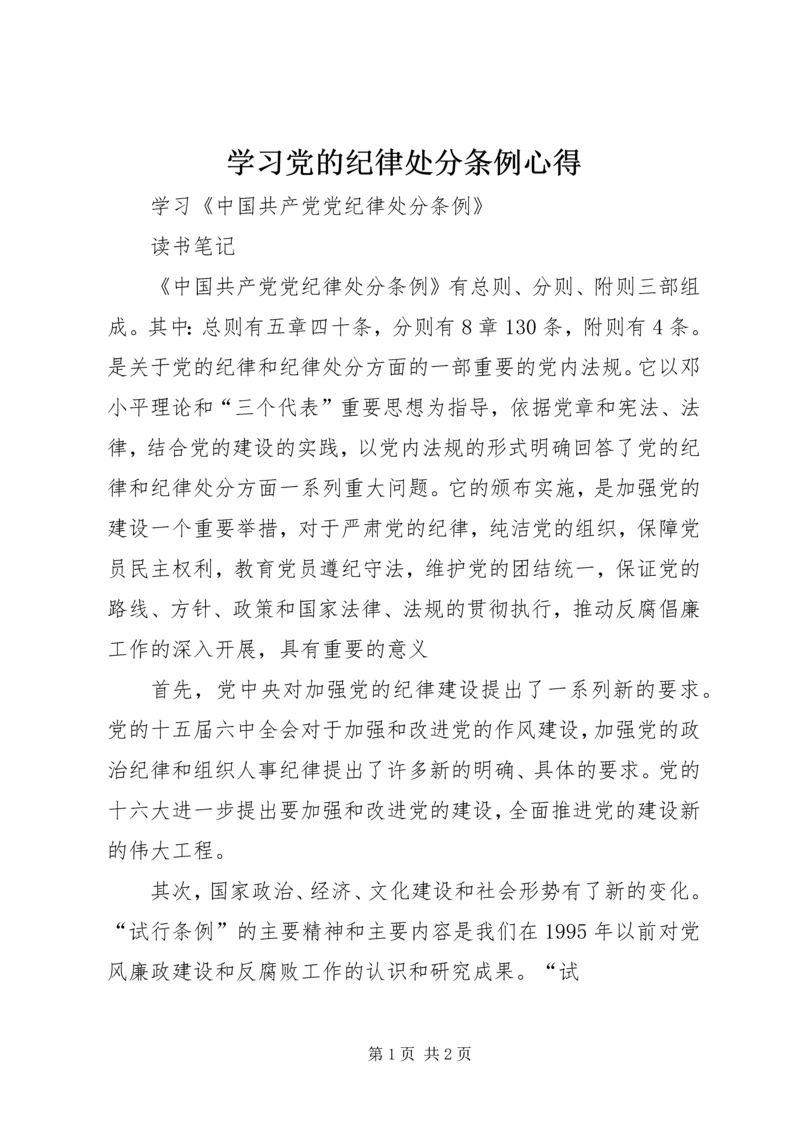 学习党的纪律处分条例心得

学习《中国共产党党纪律处分条例》

读书笔记

《中国共产党党纪律处分条例》有总则、分则、附则三部组成。其中：总则有五章四十条，分则有8章130条，附则有4条。是关于党的纪律和纪律处分方面的一部重要的党内法规。它以邓小平理论和“三个代表”重要思想为指导，依据党章和宪法、法律，结合党的建设的实践，以党内法规的形式明确回答了党的纪律和纪律处分方面一系列重大问题。它的颁布实施，是加强党的建设一个重要举措，对于严肃党的纪律，纯洁党的组织，保障党员民主权利，教育党员遵纪守法，维护党的团结统一，保证党的路线、方针、政策和国家法律、法规的贯彻执行，推动反腐倡廉工作的深入开展，具有重要的意义

首先，党中央对加强党的纪律建设提出了一系列新的要求。党的十五届六中全会对于加强和改进党的作风建设，加强党的政治纪律和组织人事纪律提出了许多新的明确、具体的要求。党的十六大进一步提出要加强和改进党的建设，全面推进党的建设新的伟大工程。

其次，国家政治、经济、文化建设和社会形势有了新的变化。“试行条例”的主要精神和主要内容是我们在1995年以前对党风廉政建设和反腐败工作的认识和研究成果。“试

第1页 共2页